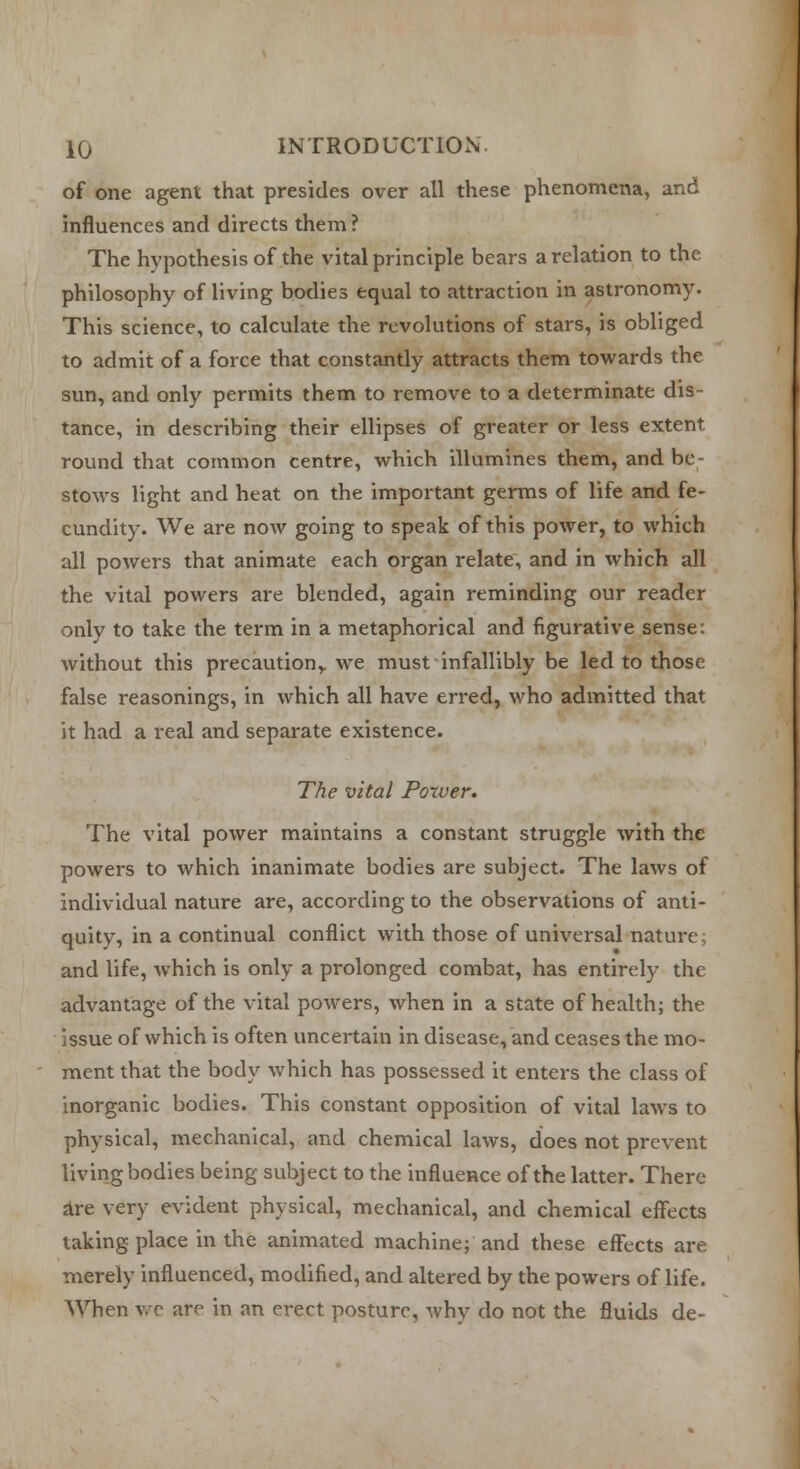 10 INTRODUCTION.

of one agent that presides over all these phenomena, and influences and directs them?

The hypothesis of the vital principle bears a relation to the philosophy of living bodies equal to attraction in astronomy. This science, to calculate the revolutions of stars, is obliged to admit of a force that constantly attracts them towards the sun, and only permits them to remove to a determinate distance, in describing their ellipses of greater or less extent round that common centre, which illumines them, and bestows light and heat on the important germs of life and fecundity. We are now going to speak of this power, to which all powers that animate each organ relate, and in which all the vital powers are blended, again reminding our reader only to take the term in a metaphorical and figurative sense: without this precaution, we must infallibly be led to those false reasonings, in which all have erred, who admitted that it had a real and separate existence.

The vital Power.

The vital power maintains a constant struggle with the powers to which inanimate bodies are subject. The laws of individual nature are, according to the observations of antiquity, in a continual conflict with those of universal nature; and life, which is only a prolonged combat, has entirely the advantage of the vital powers, when in a state of health; the issue of which is often uncertain in disease, and ceases the moment that the body which has possessed it enters the class of inorganic bodies. This constant opposition of vital laws to physical, mechanical, and chemical laws, does not prevent living bodies being subject to the influence of the latter. There are very evident physical, mechanical, and chemical effects taking place in the animated machine; and these effects are merely influenced, modified, and altered by the powers of life. When we are in an erect posture, why do not the fluids de-